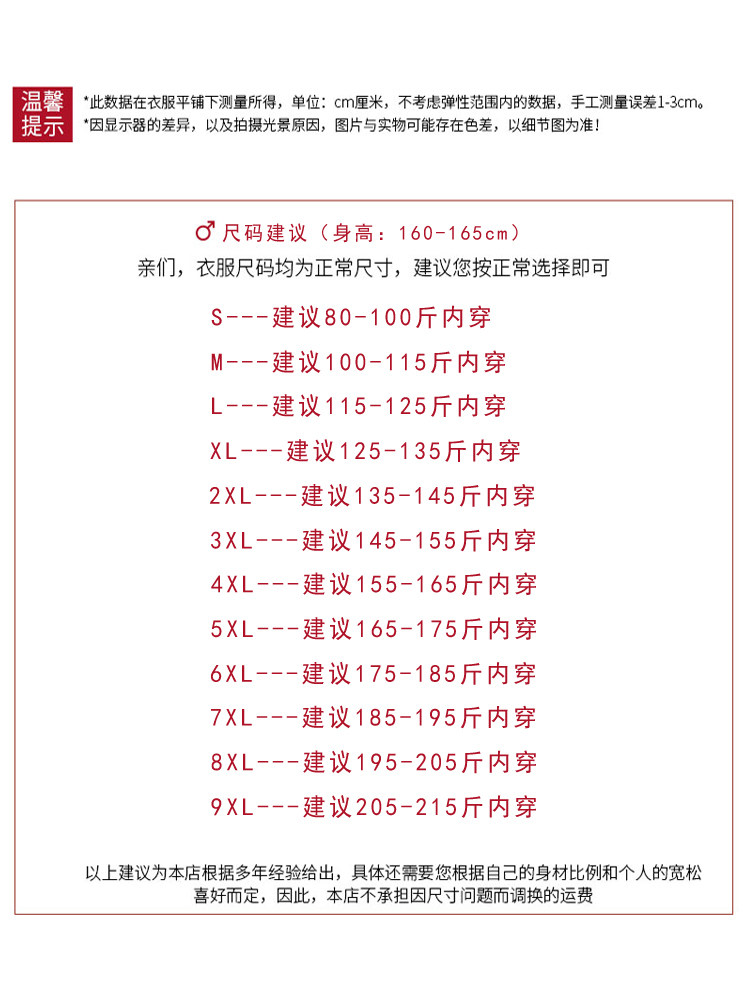 温馨提示

*此数据在衣服平铺下测量所得，单位：cm厘米，不考虑弹性范围内的数据，手工测量误差1-3cm。
*因显示器的差异，以及拍摄光景原因，图片与实物可能存在色差，以细节图为准！

♂尺码建议（身高：160-165cm）
亲们，衣服尺码均为正常尺寸，建议您按正常选择即可

S---建议80-100斤内穿
M---建议100-115斤内穿
L---建议115-125斤内穿
XL---建议125-135斤内穿
2XL---建议135-145斤内穿
3XL---建议145-155斤内穿
4XL---建议155-165斤内穿
5XL---建议165-175斤内穿
6XL---建议175-185斤内穿
7XL---建议185-195斤内穿
8XL---建议195-205斤内穿
9XL---建议205-215斤内穿

以上建议为本店根据多年经验给出，具体还需要您根据自己的身材比例和个人的宽松喜好而定，因此，本店不承担因尺寸问题而调换的运费